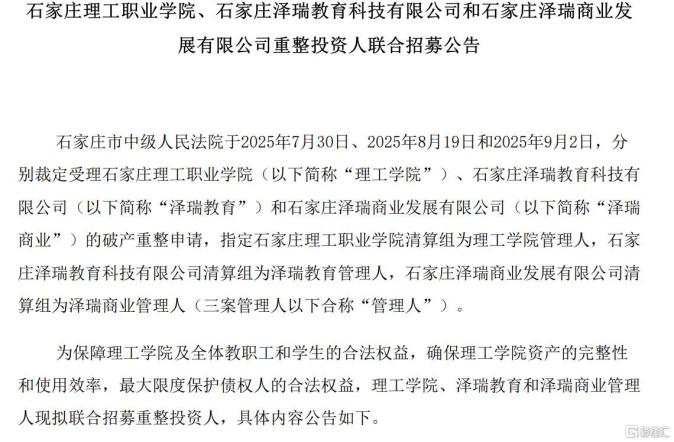 石家庄理工职业学院、石家庄泽瑞教育科技有限公司和石家庄泽瑞商业发展有限公司重整投资人联合招募公告

石家庄市中级人民法院于2025年7月30日、2025年8月19日和2025年9月2日，分别裁定受理石家庄理工职业学院（以下简称“理工学院”）、石家庄泽瑞教育科技有限公司（以下简称“泽瑞教育”）和石家庄泽瑞商业发展有限公司（以下简称“泽瑞商业”）的破产重整申请，指定石家庄理工职业学院清算组为理工学院管理人，石家庄泽瑞教育科技有限公司清算组为泽瑞教育管理人，石家庄泽瑞商业发展有限公司清算组为泽瑞商业管理人（三案管理人以下合称“管理人”）。

为保障理工学院及全体教职工和学生的合法权益，确保理工学院资产的完整性和使用效率，最大限度保护债权人的合法权益，理工学院、泽瑞教育和泽瑞商业管理人现拟联合招募重整投资人，具体内容公告如下。

格隆汇